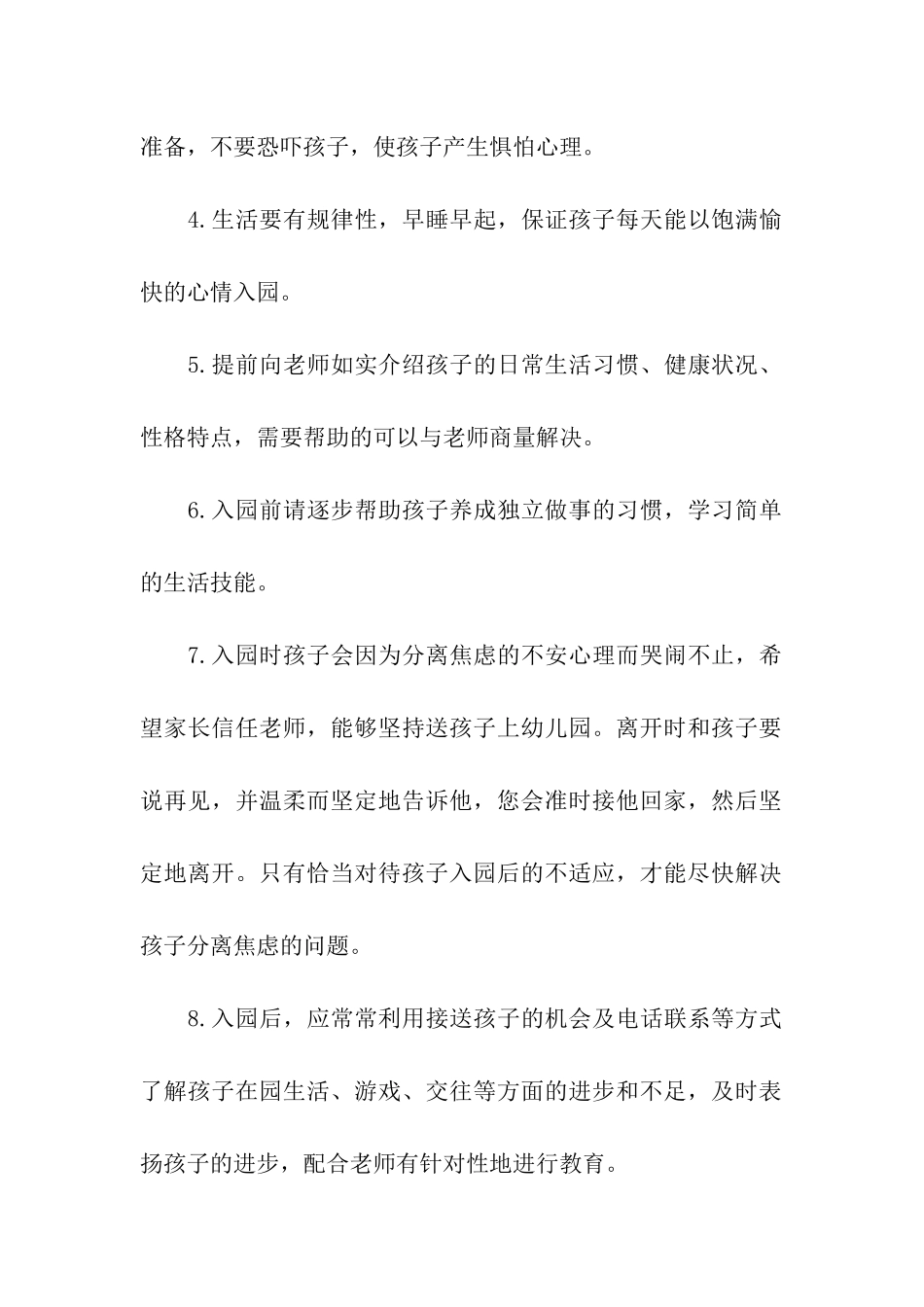 准备，不要恐吓孩子，使孩子产生惧怕心理。

4.生活要有规律性，早睡早起，保证孩子每天能以饱满愉快的心情入园。

5.提前向老师如实介绍孩子的日常生活习惯、健康状况、性格特点，需要帮助的可以与老师商量解决。

6.入园前请逐步帮助孩子养成独立做事的习惯，学习简单的生活技能。

7.入园时孩子会因为分离焦虑的不安心理而哭闹不止，希望家长信任老师，能够坚持送孩子上幼儿园。离开时和孩子要说再见，并温柔而坚定地告诉他，您会准时接他回家，然后坚定地离开。只有恰当对待孩子入园后的不适应，才能尽快解决孩子分离焦虑的问题。

8.入园后，应常常利用接送孩子的机会及电话联系等方式了解孩子在园生活、游戏、交往等方面的进步和不足，及时表扬孩子的进步，配合老师有针对性地进行教育。